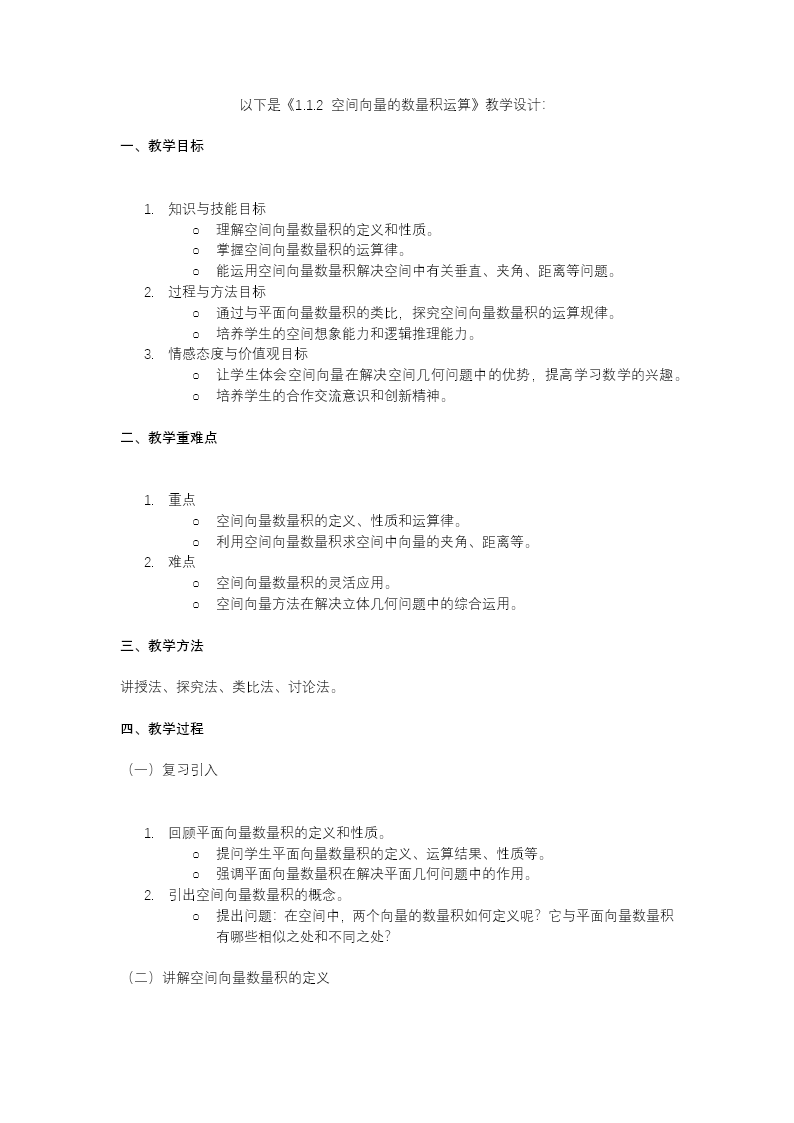 以下是《1.1.2 空间向量的数量积运算》教学设计:

一、教学目标

1. 知识与技能目标
   ○ 理解空间向量数量积的定义和性质。
   ○ 掌握空间向量数量积的运算律。
   ○ 能运用空间向量数量积解决空间中有关垂直、夹角、距离等问题。
2. 过程与方法目标
   ○ 通过与平面向量数量积的类比，探究空间向量数量积的运算规律。
   ○ 培养学生的空间想象能力和逻辑推理能力。
3. 情感态度与价值观目标
   ○ 让学生体会空间向量在解决空间几何问题中的优势，提高学习数学的兴趣。
   ○ 培养学生的合作交流意识和创新精神。

二、教学重难点

1. 重点
   ○ 空间向量数量积的定义、性质和运算律。
   ○ 利用空间向量数量积求空间中向量的夹角、距离等。
2. 难点
   ○ 空间向量数量积的灵活应用。
   ○ 空间向量方法在解决立体几何问题中的综合运用。

三、教学方法

讲授法、探究法、类比法、讨论法。

四、教学过程

（一）复习引入

1. 回顾平面向量数量积的定义和性质。
   ○ 提问学生平面向量数量积的定义、运算结果、性质等。
   ○ 强调平面向量数量积在解决平面几何问题中的作用。
2. 引出空间向量数量积的概念。
   ○ 提出问题：在空间中，两个向量的数量积如何定义呢？它与平面向量数量积有哪些相似之处和不同之处？

（二）讲解空间向量数量积的定义